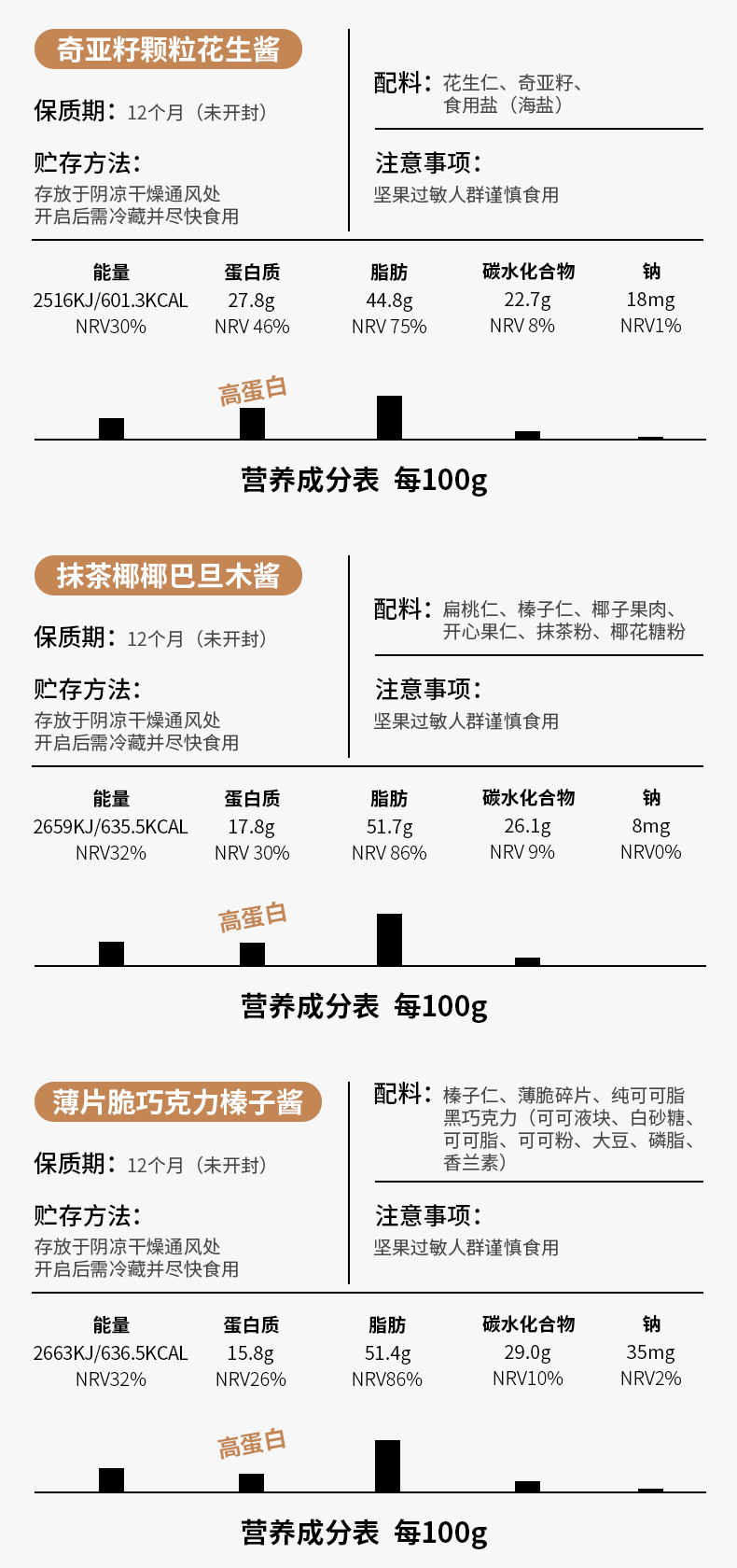 奇亚籽颗粒花生酱

保质期：12个月（未开封）

贮存方法：

存放于阴凉干燥通风处
开启后需冷藏并尽快食用

配料：花生仁、奇亚籽、食用盐（海盐）

注意事项：

坚果过敏人群谨慎食用

| 能量 | 蛋白质 | 脂肪 | 碳水化合物 | 钠 |
|---|---|---|---|---|
| 2516KJ/601.3KCAL | 27.8g | 44.8g | 22.7g | 18mg |
| NRV30% | NRV 46% | NRV 75% | NRV 8% | NRV1% |

高蛋白

营养成分表 每100g

抹茶椰椰巴旦木酱

保质期：12个月（未开封）

贮存方法：

存放于阴凉干燥通风处
开启后需冷藏并尽快食用

配料：扁桃仁、榛子仁、椰子果肉、开心果仁、抹茶粉、椰花糖粉

注意事项：

坚果过敏人群谨慎食用

| 能量 | 蛋白质 | 脂肪 | 碳水化合物 | 钠 |
|---|---|---|---|---|
| 2659KJ/635.5KCAL | 17.8g | 51.7g | 26.1g | 8mg |
| NRV32% | NRV 30% | NRV 86% | NRV 9% | NRV0% |

高蛋白

营养成分表 每100g

薄片脆巧克力榛子酱

保质期：12个月（未开封）

贮存方法：

存放于阴凉干燥通风处
开启后需冷藏并尽快食用

配料：榛子仁、薄脆碎片、纯可可脂黑巧克力（可可液块、白砂糖、可可脂、可可粉、大豆、磷脂、香兰素）

注意事项：

坚果过敏人群谨慎食用

| 能量 | 蛋白质 | 脂肪 | 碳水化合物 | 钠 |
|---|---|---|---|---|
| 2663KJ/636.5KCAL | 15.8g | 51.4g | 29.0g | 35mg |
| NRV32% | NRV26% | NRV86% | NRV10% | NRV2% |

高蛋白

营养成分表 每100g